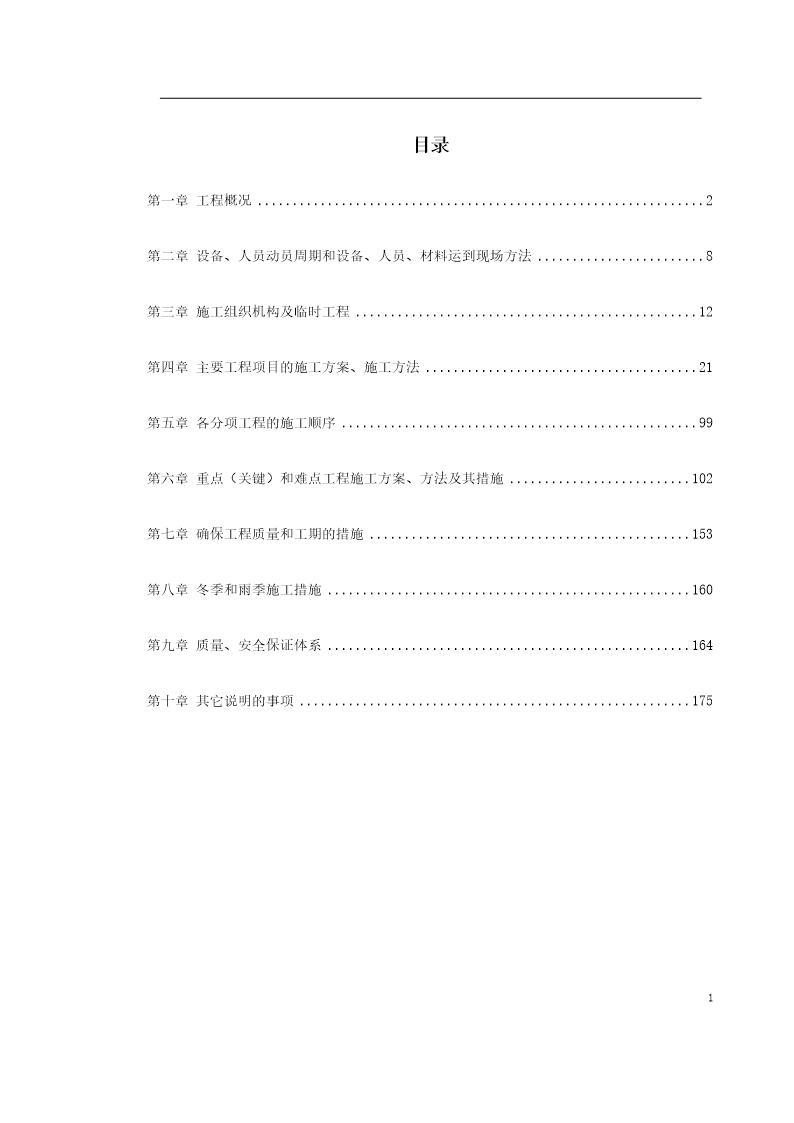 目录

第一章 工程概况 ................................................................2

第二章 设备、人员动员周期和设备、人员、材料运到现场方法 ........................8

第三章 施工组织机构及临时工程 .................................................12

第四章 主要工程项目的施工方案、施工方法 .......................................21

第五章 各分项工程的施工顺序 ...................................................99

第六章 重点（关键）和难点工程施工方案、方法及其措施 ..........................102

第七章 确保工程质量和工期的措施 ..............................................153

第八章 冬季和雨季施工措施 ....................................................160

第九章 质量、安全保证体系 ....................................................164

第十章 其它说明的事项 ........................................................175

1